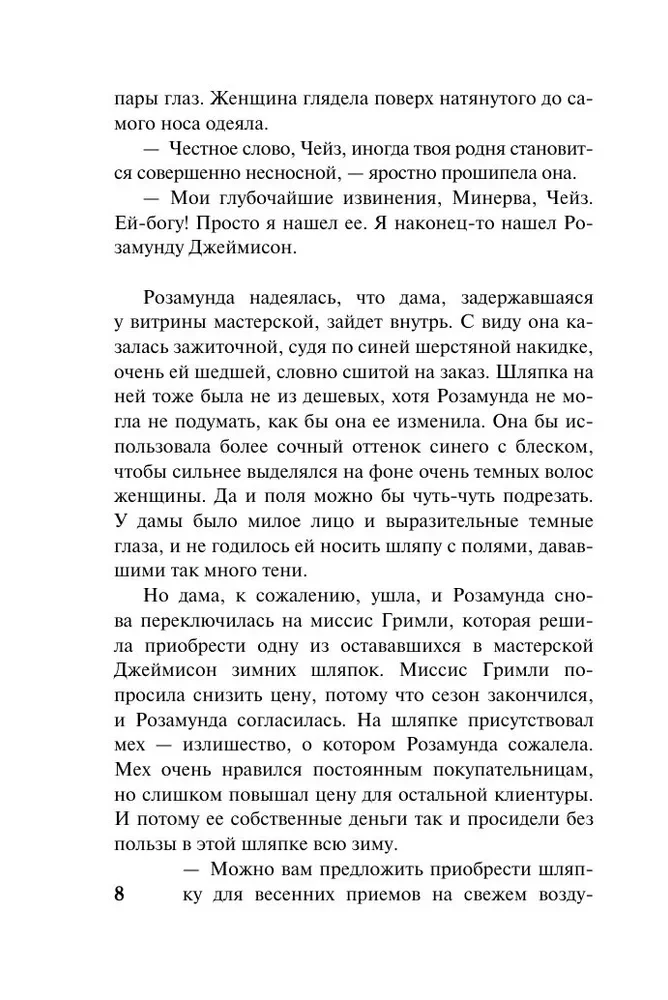 пары глаз. Женщина глядела поверх натянутого до самого носа одеяла.

— Честное слово, Чейз, иногда твоя родня становится совершенно несносной, — яростно прошипела она.

— Мои глубочайшие извинения, Минерва, Чейз. Ей-богу! Просто я нашел ее. Я наконец-то нашел Розамунду Джеймисон.

Розамунда надеялась, что дама, задержавшаяся у витрины мастерской, зайдет внутрь. С виду она казалась зажиточной, судя по синей шерстяной накидке, очень ей шедшей, словно сшитой на заказ. Шляпка на ней тоже была не из дешевых, хотя Розамунда не могла не подумать, как бы она ее изменила. Она бы использовала более сочный оттенок синего с блеском, чтобы сильнее выделялся на фоне очень темных волос женщины. Да и поля можно бы чуть-чуть подрезать. У дамы было милое лицо и выразительные темные глаза, и не годилось ей носить шляпу с полями, дававшими так много тени.

Но дама, к сожалению, ушла, и Розамунда снова переключилась на миссис Гримли, которая решила приобрести одну из оставшихся в мастерской Джеймисон зимних шляпок. Миссис Гримли попросила снизить цену, потому что сезон закончился, и Розамунда согласилась. На шляпке присутствовал мех — излишество, о котором Розамунда сожалела. Мех очень нравился постоянным покупательницам, но слишком повышал цену для остальной клиентуры. И потому ее собственные деньги так и просидели без пользы в этой шляпке всю зиму.

— Можно вам предложить приобрести шляпку для весенних приемов на свежем возду-

8